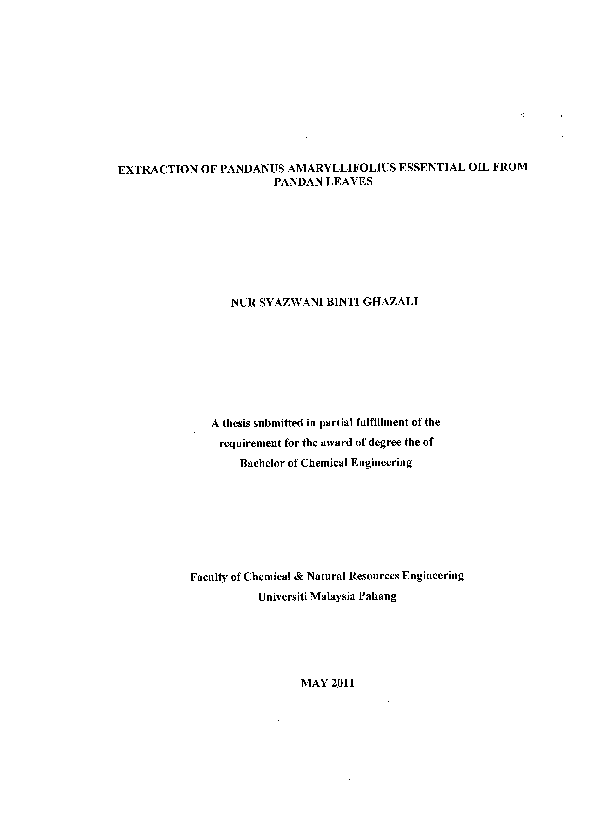 EXTRACTION OF PANDANUS AMARYLLIFOLIUS ESSENTIAL OIL FROM PANDAN LEAVES

NUR SYAZWANI BINTI GHAZALI

A thesis submitted in partial fulfillment of the requirement for the award of degree the of Bachelor of Chemical Engineering

Faculty of Chemical & Natural Resources Engineering
Universiti Malaysia Pahang

MAY 2011